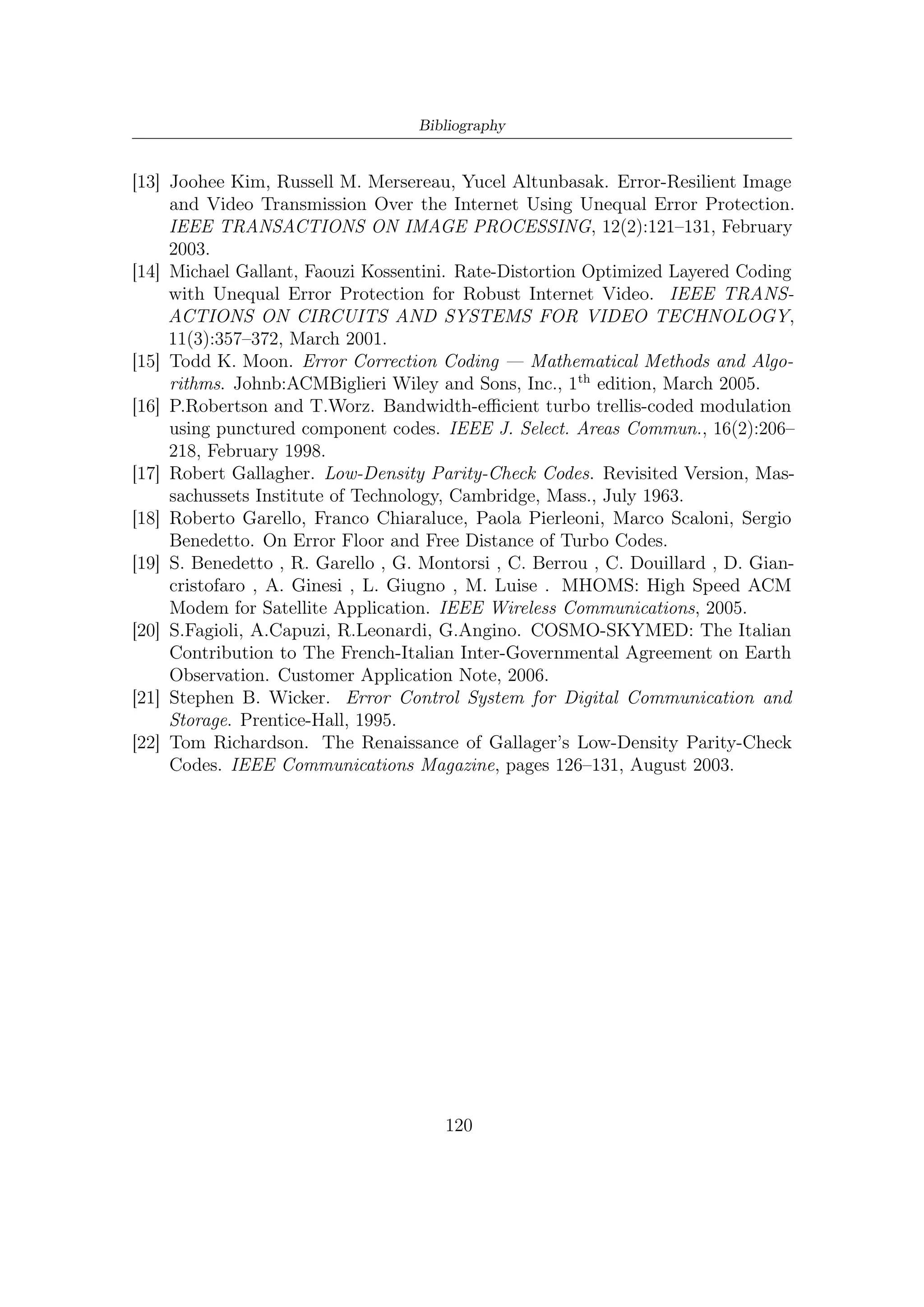 Bibliography

[13] Joohee Kim, Russell M. Mersereau, Yucel Altunbasak. Error-Resilient Image and Video Transmission Over the Internet Using Unequal Error Protection. IEEE TRANSACTIONS ON IMAGE PROCESSING, 12(2):121–131, February 2003.

[14] Michael Gallant, Faouzi Kossentini. Rate-Distortion Optimized Layered Coding with Unequal Error Protection for Robust Internet Video. IEEE TRANSACTIONS ON CIRCUITS AND SYSTEMS FOR VIDEO TECHNOLOGY, 11(3):357–372, March 2001.

[15] Todd K. Moon. Error Correction Coding — Mathematical Methods and Algorithms. Johnb:ACMBiglieri Wiley and Sons, Inc., $1^{th}$ edition, March 2005.

[16] P.Robertson and T.Worz. Bandwidth-efficient turbo trellis-coded modulation using punctured component codes. IEEE J. Select. Areas Commun., 16(2):206–218, February 1998.

[17] Robert Gallagher. Low-Density Parity-Check Codes. Revisited Version, Massachussets Institute of Technology, Cambridge, Mass., July 1963.

[18] Roberto Garello, Franco Chiaraluce, Paola Pierleoni, Marco Scaloni, Sergio Benedetto. On Error Floor and Free Distance of Turbo Codes.

[19] S. Benedetto , R. Garello , G. Montorsi , C. Berrou , C. Douillard , D. Giancristofaro , A. Ginesi , L. Giugno , M. Luise . MHOMS: High Speed ACM Modem for Satellite Application. IEEE Wireless Communications, 2005.

[20] S.Fagioli, A.Capuzi, R.Leonardi, G.Angino. COSMO-SKYMED: The Italian Contribution to The French-Italian Inter-Governmental Agreement on Earth Observation. Customer Application Note, 2006.

[21] Stephen B. Wicker. Error Control System for Digital Communication and Storage. Prentice-Hall, 1995.

[22] Tom Richardson. The Renaissance of Gallager's Low-Density Parity-Check Codes. IEEE Communications Magazine, pages 126–131, August 2003.

120